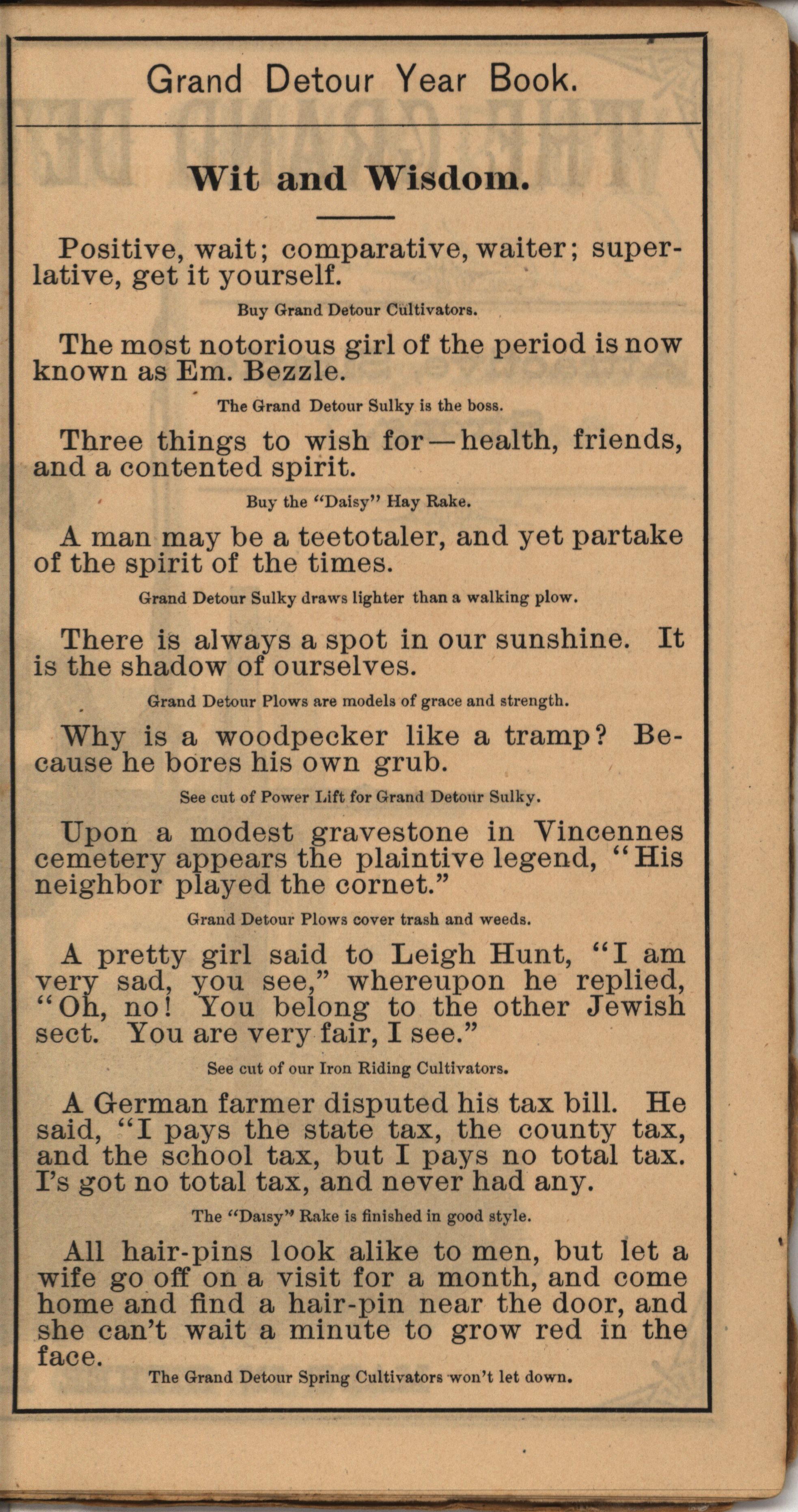 Grand Detour Year Book.

Wit and Wisdom.

Positive, wait; comparative, waiter; superlative, get it yourself.

Buy Grand Detour Cultivators.

The most notorious girl of the period is now known as Em. Bezzle.

The Grand Detour Sulky is the boss.

Three things to wish for—health, friends, and a contented spirit.

Buy the "Daisy" Hay Rake.

A man may be a teetotaler, and yet partake of the spirit of the times.

Grand Detour Sulky draws lighter than a walking plow.

There is always a spot in our sunshine. It is the shadow of ourselves.

Grand Detour Plows are models of grace and strength.

Why is a woodpecker like a tramp? Because he bores his own grub.

See cut of Power Lift for Grand Detour Sulky.

Upon a modest gravestone in Vincennes cemetery appears the plaintive legend, "His neighbor played the cornet."

Grand Detour Plows cover trash and weeds.

A pretty girl said to Leigh Hunt, "I am very sad, you see," whereupon he replied, "Oh, no! You belong to the other Jewish sect. You are very fair, I see."

See cut of our Iron Riding Cultivators.

A German farmer disputed his tax bill. He said, "I pays the state tax, the county tax, and the school tax, but I pays no total tax. I's got no total tax, and never had any.

The "Daisy" Rake is finished in good style.

All hair-pins look alike to men, but let a wife go off on a visit for a month, and come home and find a hair-pin near the door, and she can't wait a minute to grow red in the face.

The Grand Detour Spring Cultivators won't let down.